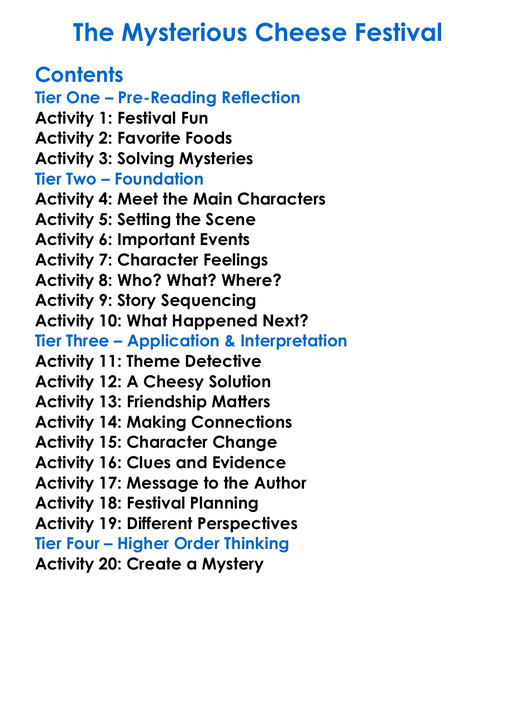 The Mysterious Cheese Festival

Contents
Tier One – Pre-Reading Reflection
Activity 1: Festival Fun
Activity 2: Favorite Foods
Activity 3: Solving Mysteries
Tier Two – Foundation
Activity 4: Meet the Main Characters
Activity 5: Setting the Scene
Activity 6: Important Events
Activity 7: Character Feelings
Activity 8: Who? What? Where?
Activity 9: Story Sequencing
Activity 10: What Happened Next?
Tier Three – Application & Interpretation
Activity 11: Theme Detective
Activity 12: A Cheesy Solution
Activity 13: Friendship Matters
Activity 14: Making Connections
Activity 15: Character Change
Activity 16: Clues and Evidence
Activity 17: Message to the Author
Activity 18: Festival Planning
Activity 19: Different Perspectives
Tier Four – Higher Order Thinking
Activity 20: Create a Mystery